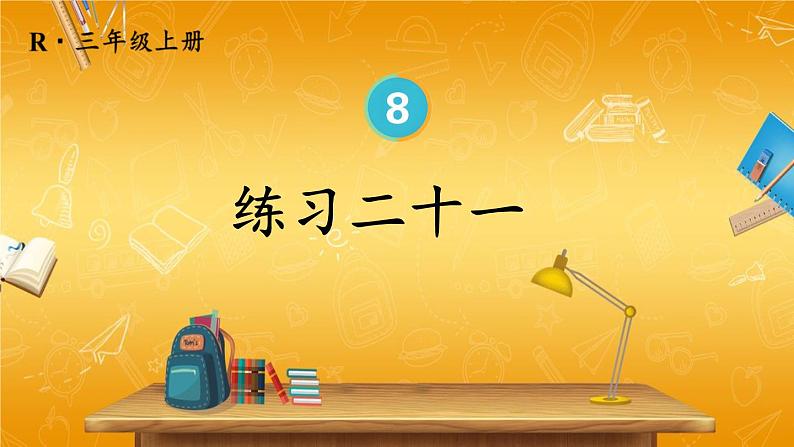 R · 三年级上册

8

练习二十一